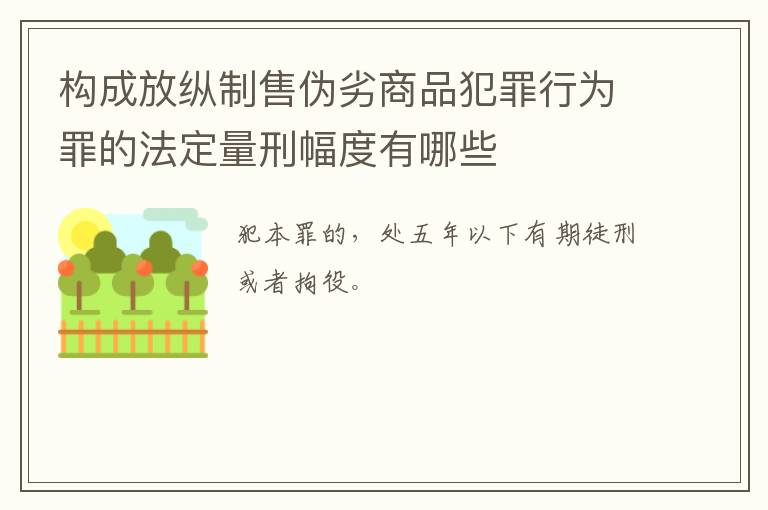 构成放纵制售伪劣商品犯罪行为罪的法定量刑幅度有哪些

犯本罪的，处五年以下有期徒刑或者拘役。